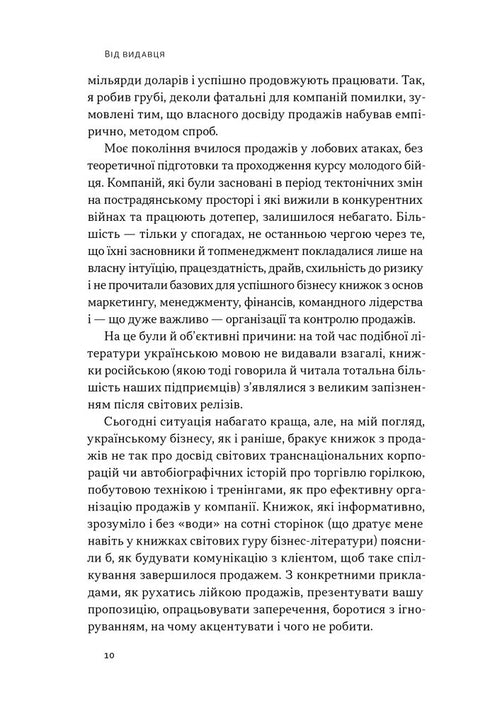 Від видавця

мільярди доларів і успішно продовжують працювати. Так, я робив грубі, деколи фатальні для компаній помилки, зумовлені тим, що власного досвіду продажів набував емпірично, методом спроб.

Моє покоління вчилося продажів у лобових атаках, без теоретичної підготовки та проходження курсу молодого бійця. Компаній, які були засновані в період тектонічних змін на пострадянському просторі і які вижили в конкурентних війнах та працюють дотепер, залишилося небагато. Більшість — тільки у спогадах, не останньою чергою через те, що їхні засновники й топменеджмент покладалися лише на власну інтуїцію, працездатність, драйв, схильність до ризику і не прочитали базових для успішного бізнесу книжок з основ маркетингу, менеджменту, фінансів, командного лідерства і — що дуже важливо — організації та контролю продажів.

На це були й об'єктивні причини: на той час подібної літератури українською мовою не видавали взагалі, книжки російською (якою тоді говорила й читала тотальна більшість наших підприємців) з'являлися з великим запізненням після світових релізів.

Сьогодні ситуація набагато краща, але, на мій погляд, українському бізнесу, як і раніше, бракує книжок з продажів не так про досвід світових транснаціональних корпорацій чи автобіографічних історій про торгівлю горілкою, побутовою технікою і тренінгами, як про ефективну організацію продажів у компанії. Книжок, які інформативно, зрозуміло і без «води» на сотні сторінок (що дратує мене навіть у книжках світових гуру бізнес-літератури) пояснили б, як будувати комунікацію з клієнтом, щоб таке спілкування завершилося продажем. З конкретними прикладами, як рухатись лійкою продажів, презентувати вашу пропозицію, опрацьовувати заперечення, боротися з ігноруванням, на чому акцентувати і чого не робити.

10